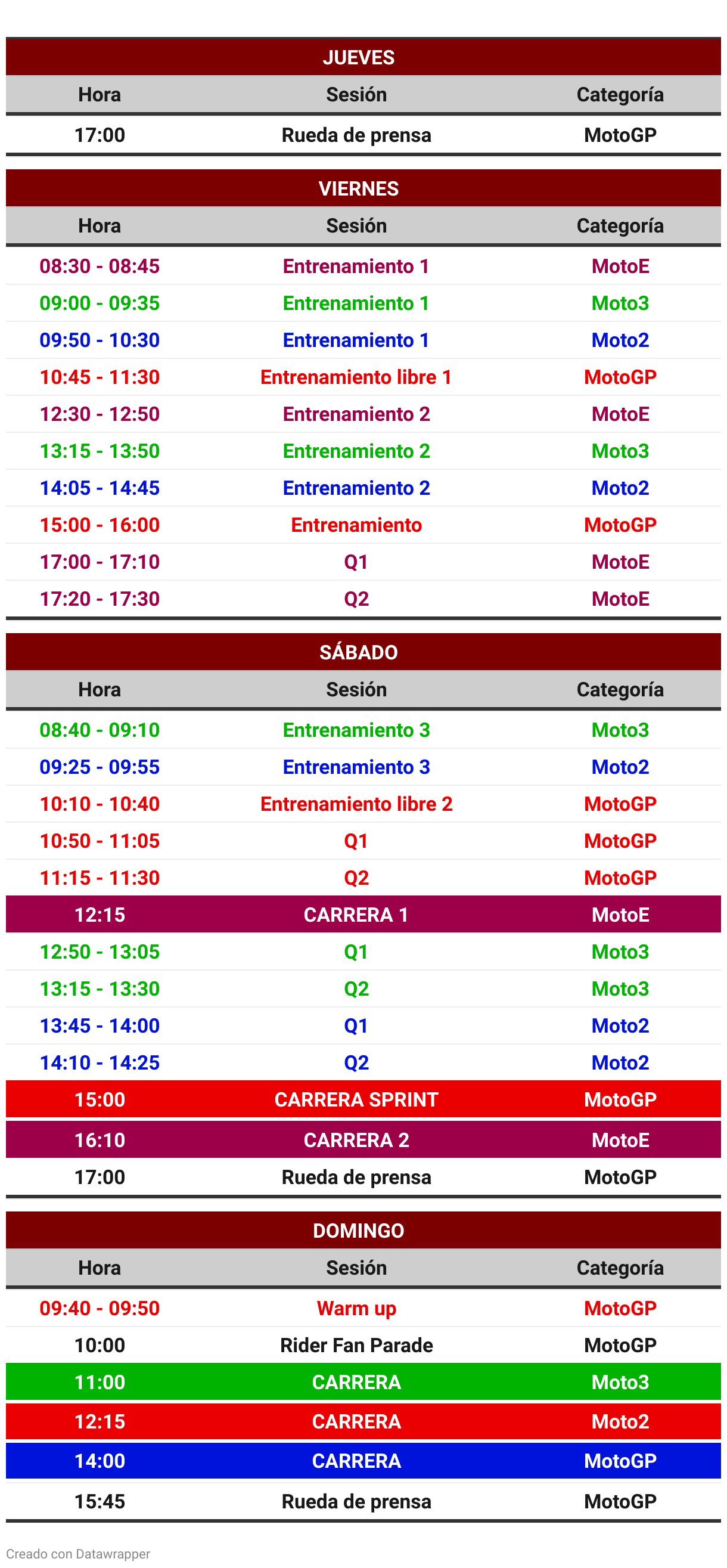 JUEVES

| Hora | Sesión | Categoría |
|---|---|---|
| 17:00 | Rueda de prensa | MotoGP |

VIERNES

| Hora | Sesión | Categoría |
|---|---|---|
| 08:30 - 08:45 | Entrenamiento 1 | MotoE |
| 09:00 - 09:35 | Entrenamiento 1 | Moto3 |
| 09:50 - 10:30 | Entrenamiento 1 | Moto2 |
| 10:45 - 11:30 | Entrenamiento libre 1 | MotoGP |
| 12:30 - 12:50 | Entrenamiento 2 | MotoE |
| 13:15 - 13:50 | Entrenamiento 2 | Moto3 |
| 14:05 - 14:45 | Entrenamiento 2 | Moto2 |
| 15:00 - 16:00 | Entrenamiento | MotoGP |
| 17:00 - 17:10 | Q1 | MotoE |
| 17:20 - 17:30 | Q2 | MotoE |

SÁBADO

| Hora | Sesión | Categoría |
|---|---|---|
| 08:40 - 09:10 | Entrenamiento 3 | Moto3 |
| 09:25 - 09:55 | Entrenamiento 3 | Moto2 |
| 10:10 - 10:40 | Entrenamiento libre 2 | MotoGP |
| 10:50 - 11:05 | Q1 | MotoGP |
| 11:15 - 11:30 | Q2 | MotoGP |
| 12:15 | CARRERA 1 | MotoE |
| 12:50 - 13:05 | Q1 | Moto3 |
| 13:15 - 13:30 | Q2 | Moto3 |
| 13:45 - 14:00 | Q1 | Moto2 |
| 14:10 - 14:25 | Q2 | Moto2 |
| 15:00 | CARRERA SPRINT | MotoGP |
| 16:10 | CARRERA 2 | MotoE |
| 17:00 | Rueda de prensa | MotoGP |

DOMINGO

| Hora | Sesión | Categoría |
|---|---|---|
| 09:40 - 09:50 | Warm up | MotoGP |
| 10:00 | Rider Fan Parade | MotoGP |
| 11:00 | CARRERA | Moto3 |
| 12:15 | CARRERA | Moto2 |
| 14:00 | CARRERA | MotoGP |
| 15:45 | Rueda de prensa | MotoGP |

Creado con Datawrapper